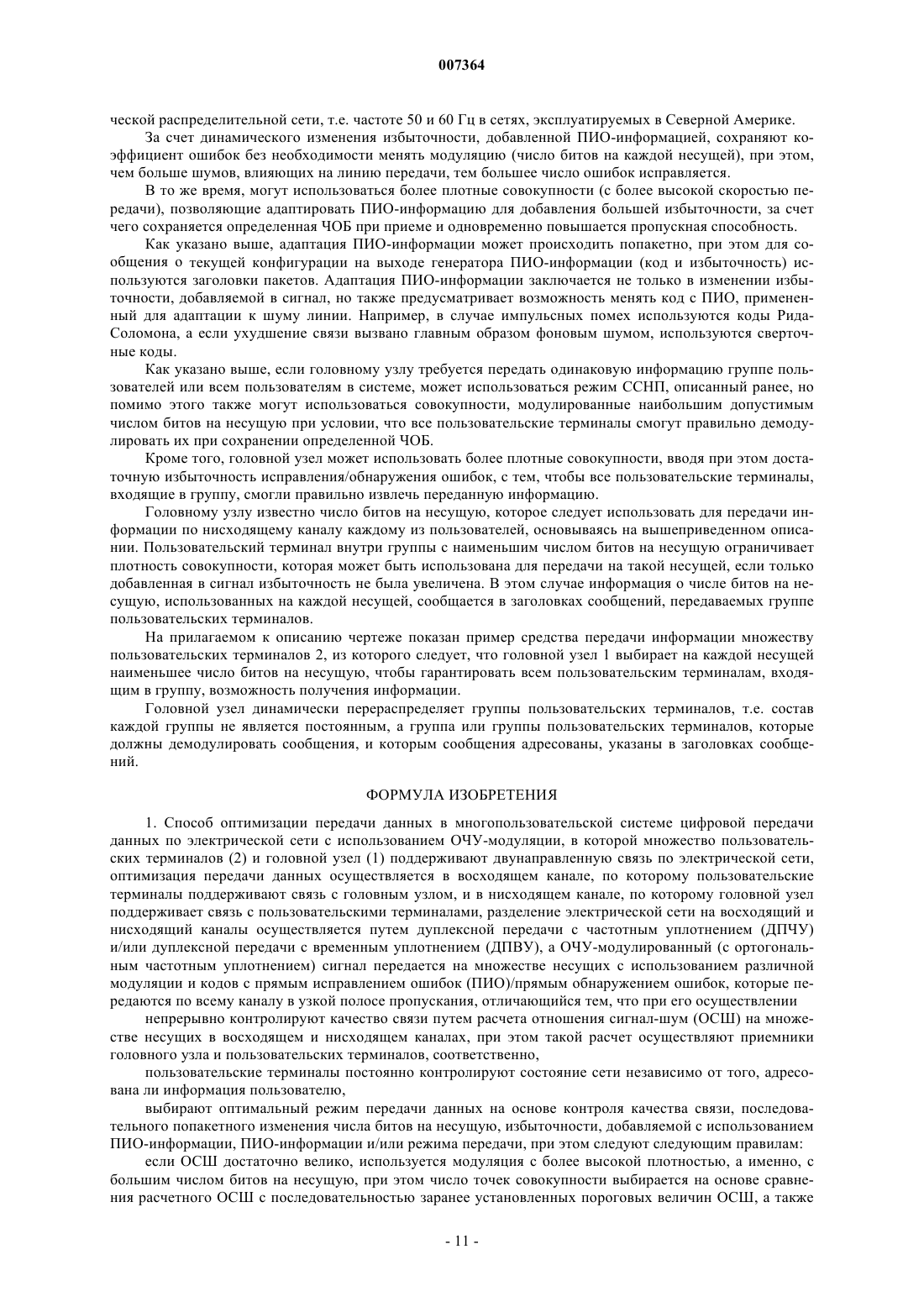 007364

ческой распределительной сети, т.е. частоте 50 и 60 Гц в сетях, эксплуатируемых в Северной Америке.

За счет динамического изменения избыточности, добавленной ПИО-информацией, сохраняют коэффициент ошибок без необходимости менять модуляцию (число битов на каждой несущей), при этом, чем больше шумов, влияющих на линию передачи, тем большее число ошибок исправляется.

В то же время, могут использоваться более плотные совокупности (с более высокой скоростью передачи), позволяющие адаптировать ПИО-информацию для добавления большей избыточности, за счет чего сохраняется определенная ЧОБ при приеме и одновременно повышается пропускная способность.

Как указано выше, адаптация ПИО-информации может происходить попакетно, при этом для сообщения о текущей конфигурации на выходе генератора ПИО-информации (код и избыточность) используются заголовки пакетов. Адаптация ПИО-информации заключается не только в изменении избыточности, добавляемой в сигнал, но также предусматривает возможность менять код с ПИО, примененный для адаптации к шуму линии. Например, в случае импульсных помех используются коды Рида-Соломона, а если ухудшение связи вызвано главным образом фоновым шумом, используются сверточные коды.

Как указано выше, если головному узлу требуется передать одинаковую информацию группе пользователей или всем пользователям в системе, может использоваться режим ССНП, описанный ранее, но помимо этого также могут использоваться совокупности, модулированные наибольшим допустимым числом битов на несущую при условии, что все пользовательские терминалы смогут правильно демодулировать их при сохранении определенной ЧОБ.

Кроме того, головной узел может использовать более плотные совокупности, вводя при этом достаточную избыточность исправления/обнаружения ошибок, с тем, чтобы все пользовательские терминалы, входящие в группу, смогли правильно извлечь переданную информацию.

Головному узлу известно число битов на несущую, которое следует использовать для передачи информации по нисходящему каналу каждому из пользователей, основываясь на вышеприведенном описании. Пользовательский терминал внутри группы с наименьшим числом битов на несущую ограничивает плотность совокупности, которая может быть использована для передачи на такой несущей, если только добавленная в сигнал избыточность не была увеличена. В этом случае информация о числе битов на несущую, использованных на каждой несущей, сообщается в заголовках сообщений, передаваемых группе пользовательских терминалов.

На прилагаемом к описанию чертеже показан пример средства передачи информации множеству пользовательских терминалов 2, из которого следует, что головной узел 1 выбирает на каждой несущей наименьшее число битов на несущую, чтобы гарантировать всем пользовательским терминалам, входящим в группу, возможность получения информации.

Головной узел динамически перераспределяет группы пользовательских терминалов, т.е. состав каждой группы не является постоянным, а группа или группы пользовательских терминалов, которые должны демодулировать сообщения, и которым сообщения адресованы, указаны в заголовках сообщений.

ФОРМУЛА ИЗОБРЕТЕНИЯ

1. Способ оптимизации передачи данных в многопользовательской системе цифровой передачи данных по электрической сети с использованием ОЧУ-модуляции, в которой множество пользовательских терминалов (2) и головной узел (1) поддерживают двунаправленную связь по электрической сети, оптимизация передачи данных осуществляется в восходящем канале, по которому пользовательские терминалы поддерживают связь с головным узлом, и в нисходящем канале, по которому головной узел поддерживает связь с пользовательскими терминалами, разделение электрической сети на восходящий и нисходящий каналы осуществляется путем дуплексной передачи с частотным уплотнением (ДПЧУ) и/или дуплексной передачи с временным уплотнением (ДПВУ), а ОЧУ-модулированный (с ортогональным частотным уплотнением) сигнал передается на множестве несущих с использованием различной модуляции и кодов с прямым исправлением ошибок (ПИО)/прямым обнаружением ошибок, которые передаются по всему каналу в узкой полосе пропускания, отличающийся тем, что при его осуществлении

непрерывно контролируют качество связи путем расчета отношения сигнал-шум (ОСШ) на множестве несущих в восходящем и нисходящем каналах, при этом такой расчет осуществляют приемники головного узла и пользовательских терминалов, соответственно,

пользовательские терминалы постоянно контролируют состояние сети независимо от того, адресована ли информация пользователю,

выбирают оптимальный режим передачи данных на основе контроля качества связи, последовательного попакетного изменения числа битов на несущую, избыточности, добавляемой с использованием ПИО-информации, ПИО-информации и/или режима передачи, при этом следуют следующим правилам:

если ОСШ достаточно велико, используется модуляция с более высокой плотностью, а именно, с большим числом битов на несущую, при этом число точек совокупности выбирается на основе сравнения расчетного ОСШ с последовательностью заранее установленных пороговых величин ОСШ, а также

- 11 -